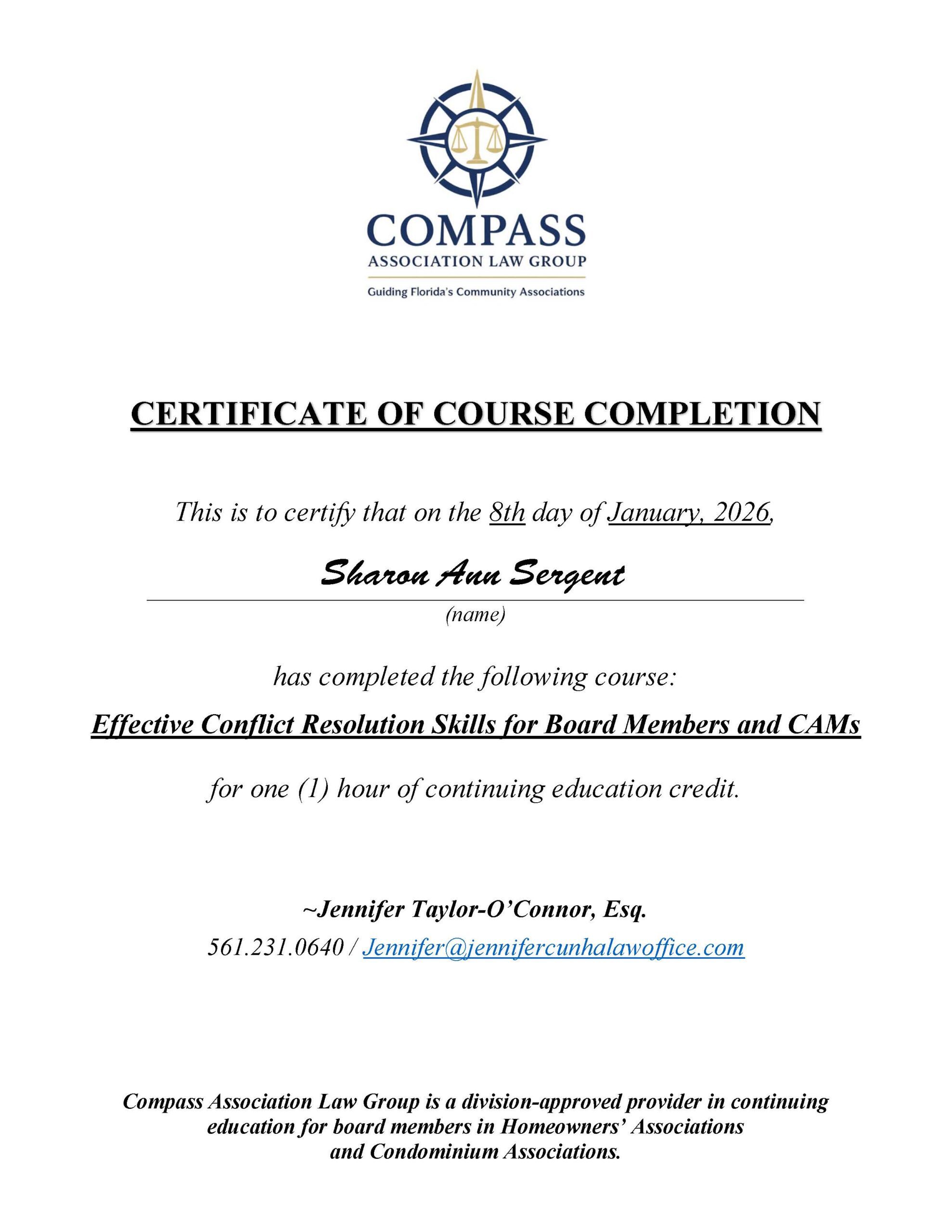 COMPASS
ASSOCIATION LAW GROUP
Guiding Florida's Community Associations

CERTIFICATE OF COURSE COMPLETION

This is to certify that on the 8th day of January, 2026,

Sharon Ann Sergent
(name)

has completed the following course:

Effective Conflict Resolution Skills for Board Members and CAMs

for one (1) hour of continuing education credit.

~Jennifer Taylor-O'Connor, Esq.
561.231.0640 / Jennifer@jennifercunhalawoffice.com

Compass Association Law Group is a division-approved provider in continuing education for board members in Homeowners' Associations and Condominium Associations.